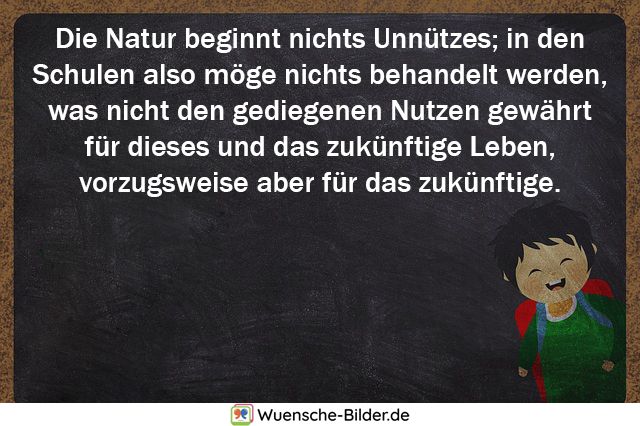 Die Natur beginnt nichts Unnützes; in den Schulen also möge nichts behandelt werden, was nicht den gediegenen Nutzen gewährt für dieses und das zukünftige Leben, vorzugsweise aber für das zukünftige.

Wuensche-Bilder.de